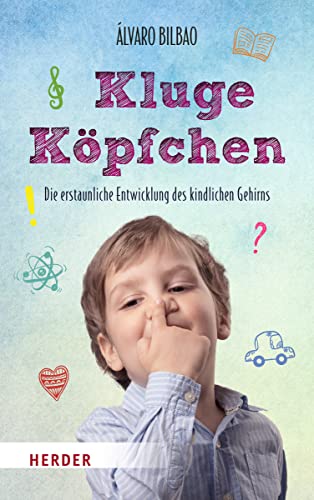 ÁLVARO BILBAO

Kluge Köpfchen

Die erstaunliche Entwicklung des kindlichen Gehirns

!

?

HERDER